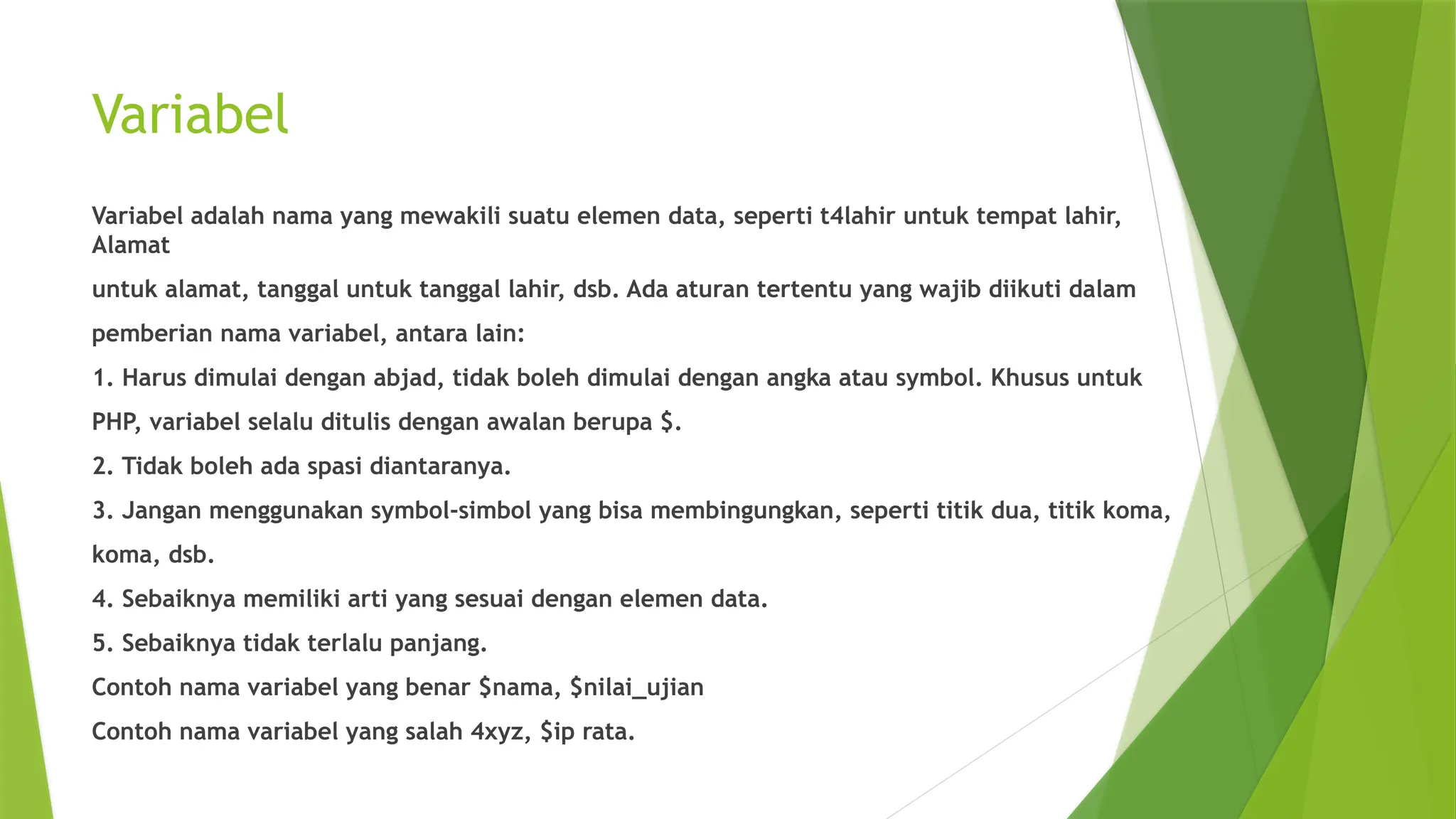 Variabel

Variabel adalah nama yang mewakili suatu elemen data, seperti t4lahir untuk tempat lahir, Alamat

untuk alamat, tanggal untuk tanggal lahir, dsb. Ada aturan tertentu yang wajib diikuti dalam

pemberian nama variabel, antara lain:

1. Harus dimulai dengan abjad, tidak boleh dimulai dengan angka atau symbol. Khusus untuk

PHP, variabel selalu ditulis dengan awalan berupa \$.

2. Tidak boleh ada spasi diantaranya.

3. Jangan menggunakan symbol-simbol yang bisa membingungkan, seperti titik dua, titik koma,

koma, dsb.

4. Sebaiknya memiliki arti yang sesuai dengan elemen data.

5. Sebaiknya tidak terlalu panjang.

Contoh nama variabel yang benar \$nama, \$nilai_ujian

Contoh nama variabel yang salah 4xyz, \$ip rata.